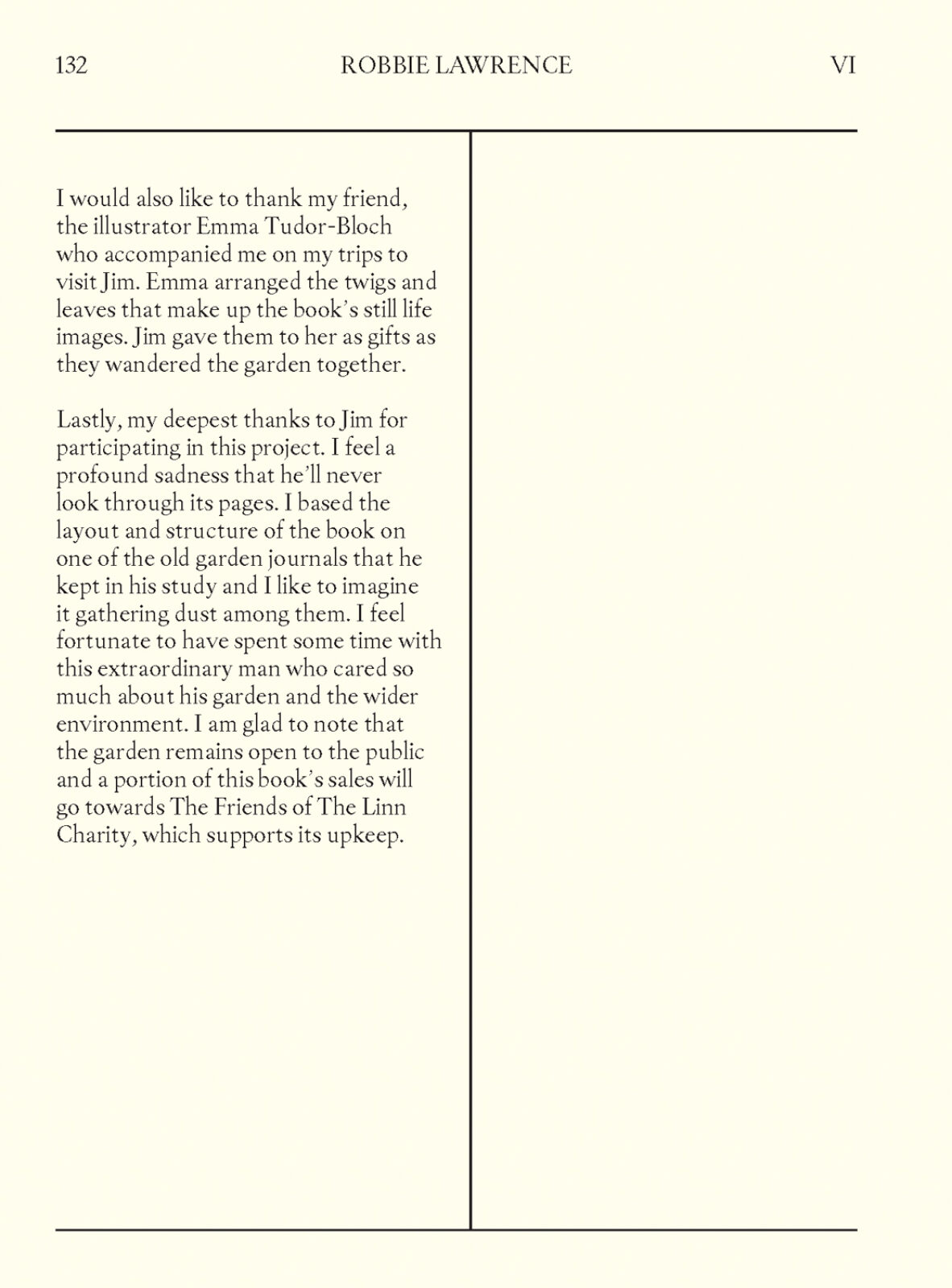 132 ROBBIE LAWRENCE VI

I would also like to thank my friend, the illustrator Emma Tudor-Bloch who accompanied me on my trips to visit Jim. Emma arranged the twigs and leaves that make up the book's still life images. Jim gave them to her as gifts as they wandered the garden together.

Lastly, my deepest thanks to Jim for participating in this project. I feel a profound sadness that he'll never look through its pages. I based the layout and structure of the book on one of the old garden journals that he kept in his study and I like to imagine it gathering dust among them. I feel fortunate to have spent some time with this extraordinary man who cared so much about his garden and the wider environment. I am glad to note that the garden remains open to the public and a portion of this book's sales will go towards The Friends of The Linn Charity, which supports its upkeep.